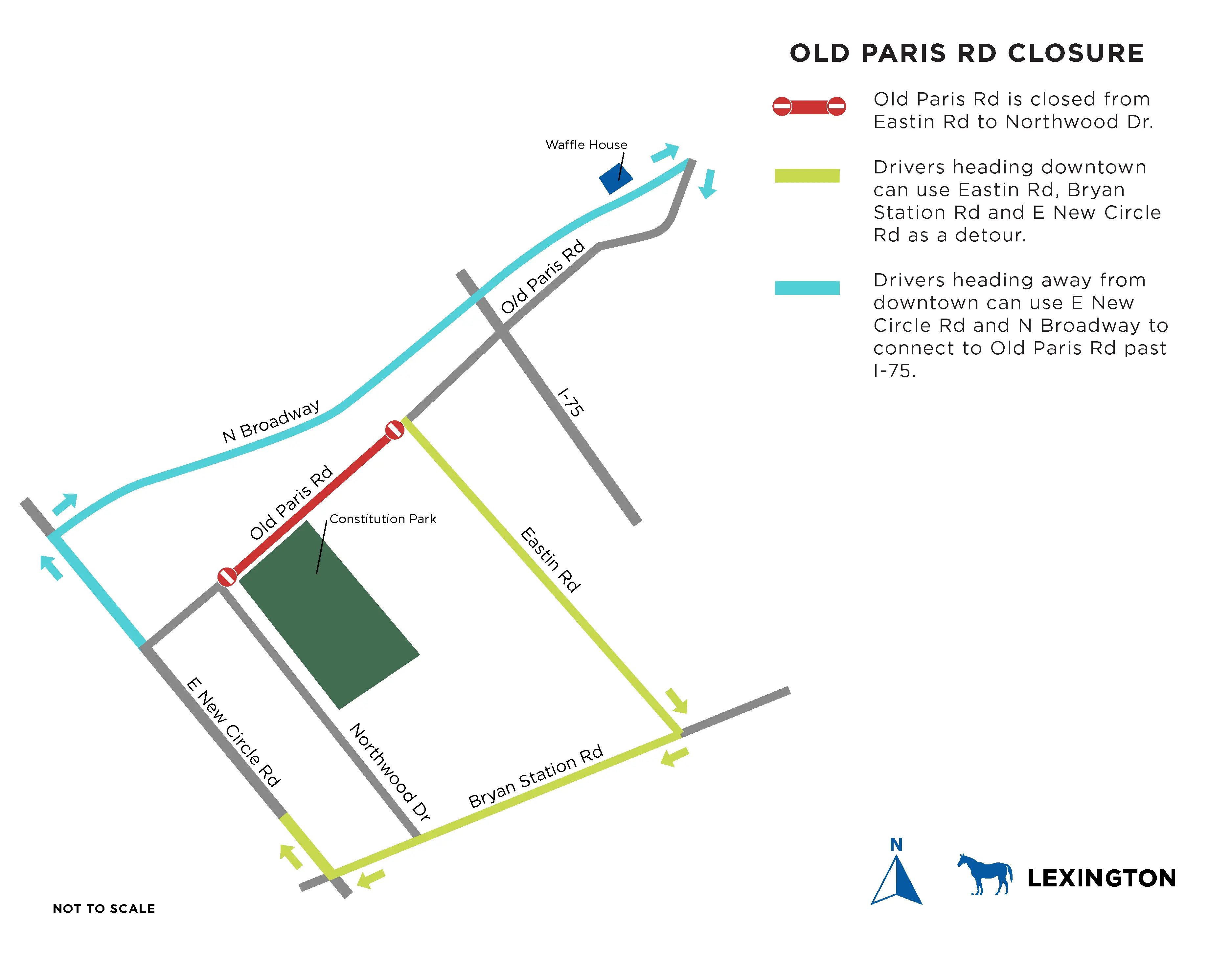 OLD PARIS RD CLOSURE

Old Paris Rd is closed from Eastin Rd to Northwood Dr.

Drivers heading downtown can use Eastin Rd, Bryan Station Rd and E New Circle Rd as a detour.

Drivers heading away from downtown can use E New Circle Rd and N Broadway to connect to Old Paris Rd past I-75.

Waffle House

Old Paris Rd

N Broadway

I-75

Old Paris Rd

Constitution Park

Eastin Rd

E New Circle Rd

Northwood Dr

Bryan Station Rd

NOT TO SCALE

N

LEXINGTON